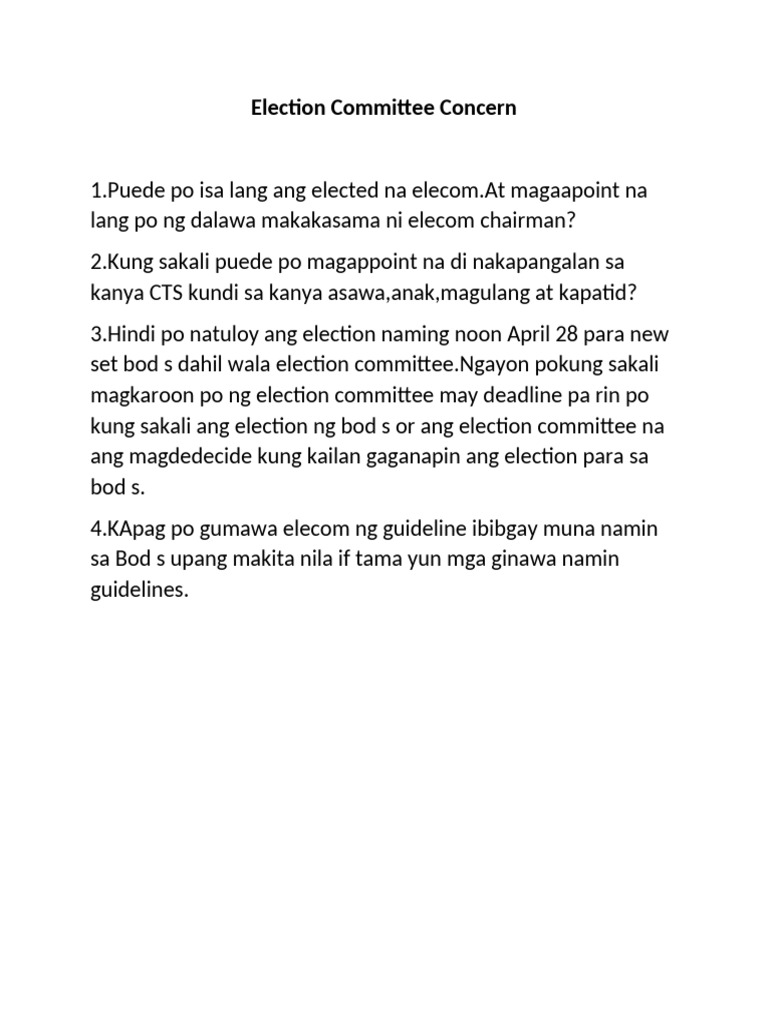 Election Committee Concern

1.Puede po isa lang ang elected na elecom.At magaapoint na lang po ng dalawa makakasama ni elecom chairman?

2.Kung sakali puede po magappoint na di nakapangalan sa kanya CTS kundi sa kanya asawa,anak,magulang at kapatid?

3.Hindi po natuloy ang election naming noon April 28 para new set bod s dahil wala election committee.Ngayon pokung sakali magkaroon po ng election committee may deadline pa rin po kung sakali ang election ng bod s or ang election committee na ang magdedecide kung kailan gaganapin ang election para sa bod s.

4.KApag po gumawa elecom ng guideline ibibgay muna namin sa Bod s upang makita nila if tama yun mga ginawa namin guidelines.